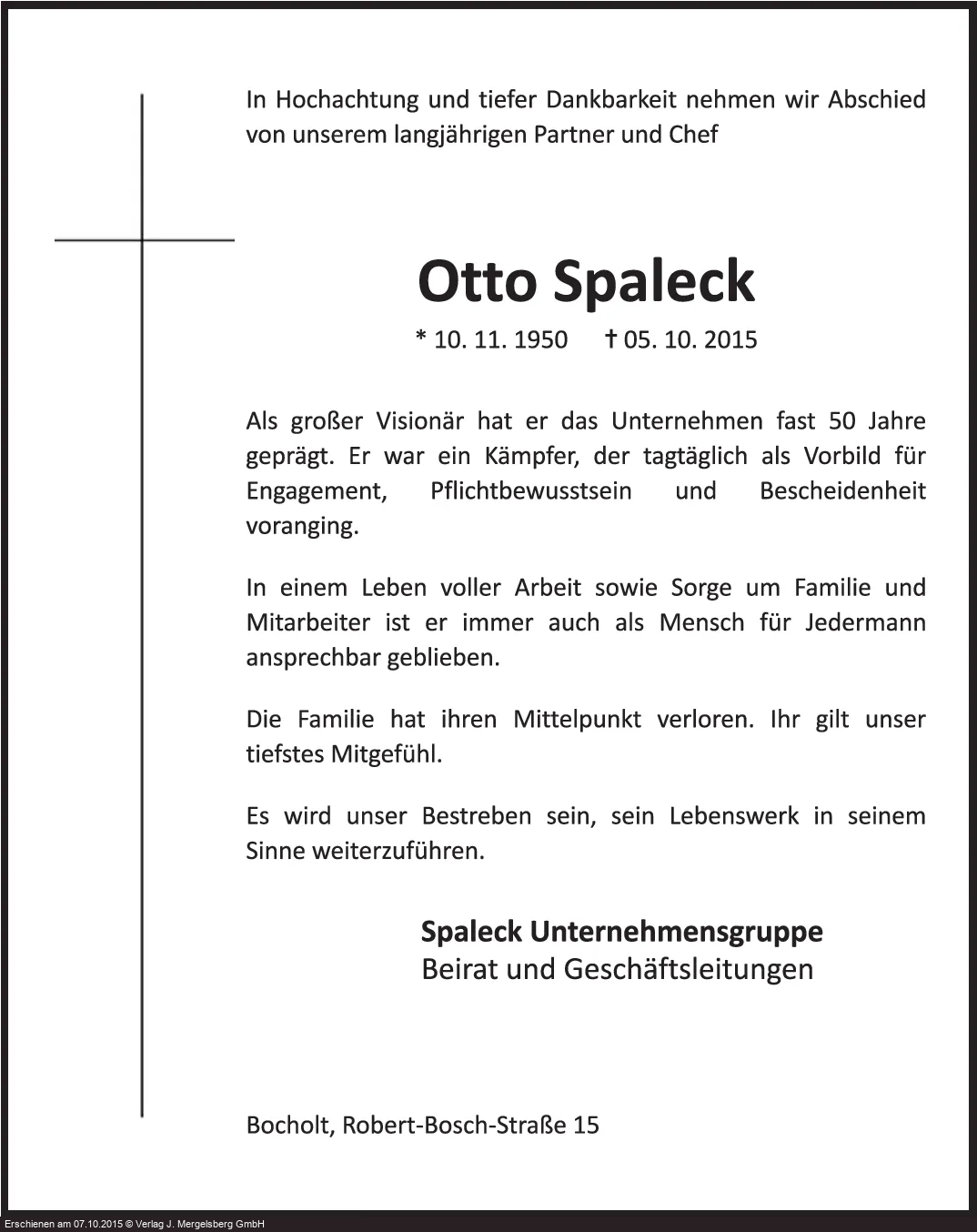 In Hochachtung und tiefer Dankbarkeit nehmen wir Abschied von unserem langjährigen Partner und Chef

Otto Spaleck

* 10. 11. 1950 † 05. 10. 2015

Als großer Visionär hat er das Unternehmen fast 50 Jahre geprägt. Er war ein Kämpfer, der tagtäglich als Vorbild für Engagement, Pflichtbewusstsein und Bescheidenheit voranging.

In einem Leben voller Arbeit sowie Sorge um Familie und Mitarbeiter ist er immer auch als Mensch für Jedermann ansprechbar geblieben.

Die Familie hat ihren Mittelpunkt verloren. Ihr gilt unser tiefstes Mitgefühl.

Es wird unser Bestreben sein, sein Lebenswerk in seinem Sinne weiterzuführen.

Spaleck Unternehmensgruppe
Beirat und Geschäftsleitungen

Bocholt, Robert-Bosch-Straße 15

Erschienen am 07.10.2015 © Verlag J. Mergelsberg GmbH